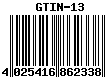 GTIN-13

4 025416 862338